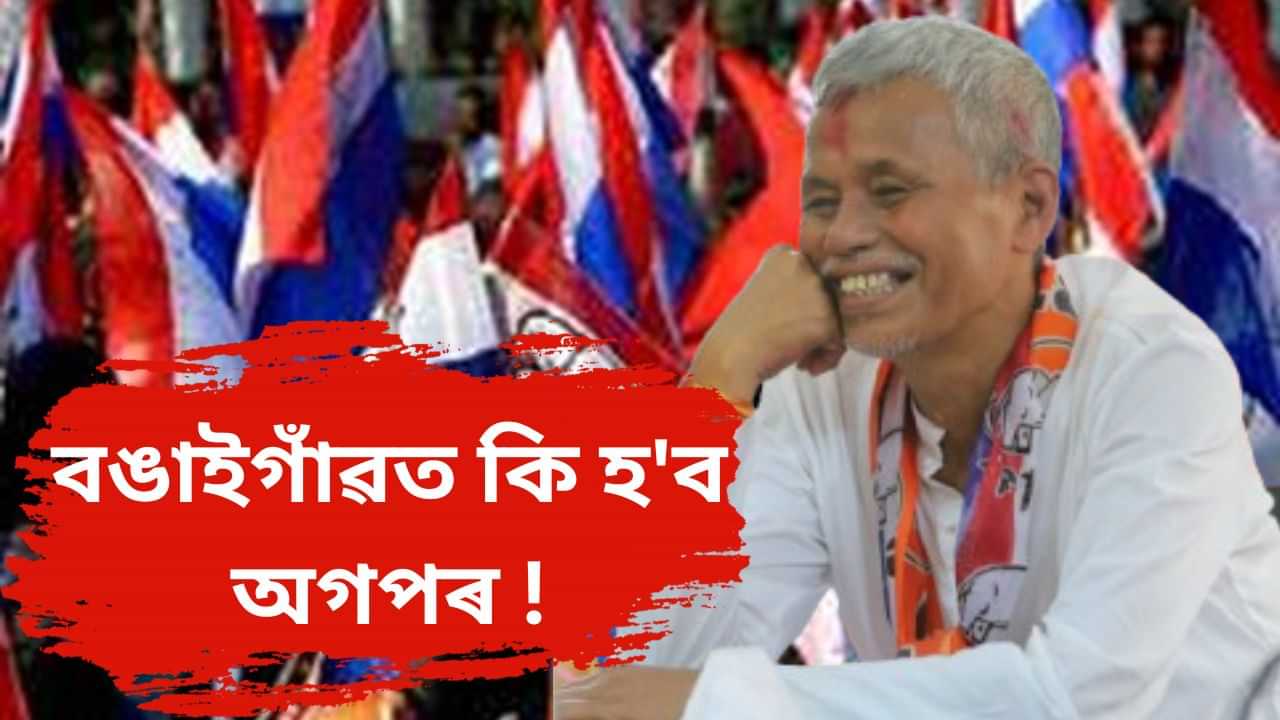 বঙাইগাঁৱত কি হ'ব অগপৰ !